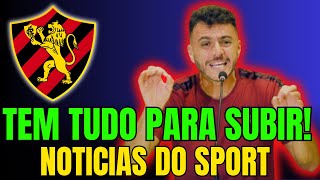 TEM TUDO PARA SUBIR!
NOTICIAS DO SPORT